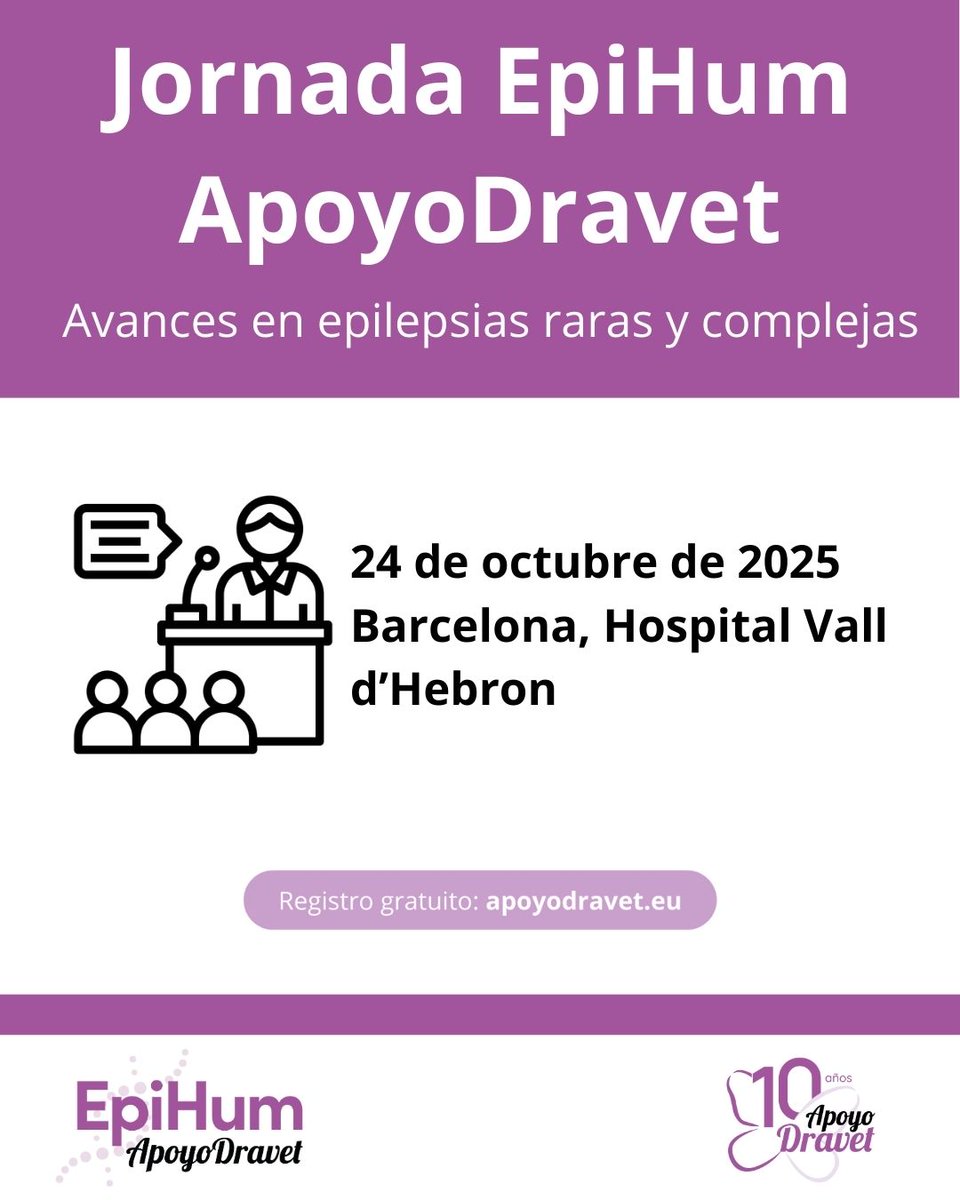 Jornada EpiHum ApoyoDravet

Avances en epilepsias raras y complejas

24 de octubre de 2025
Barcelona, Hospital Vall d'Hebron

Registro gratuito: apoyodravet.eu

EpiHum
ApoyoDravet

10 años
Apoyo
Dravet